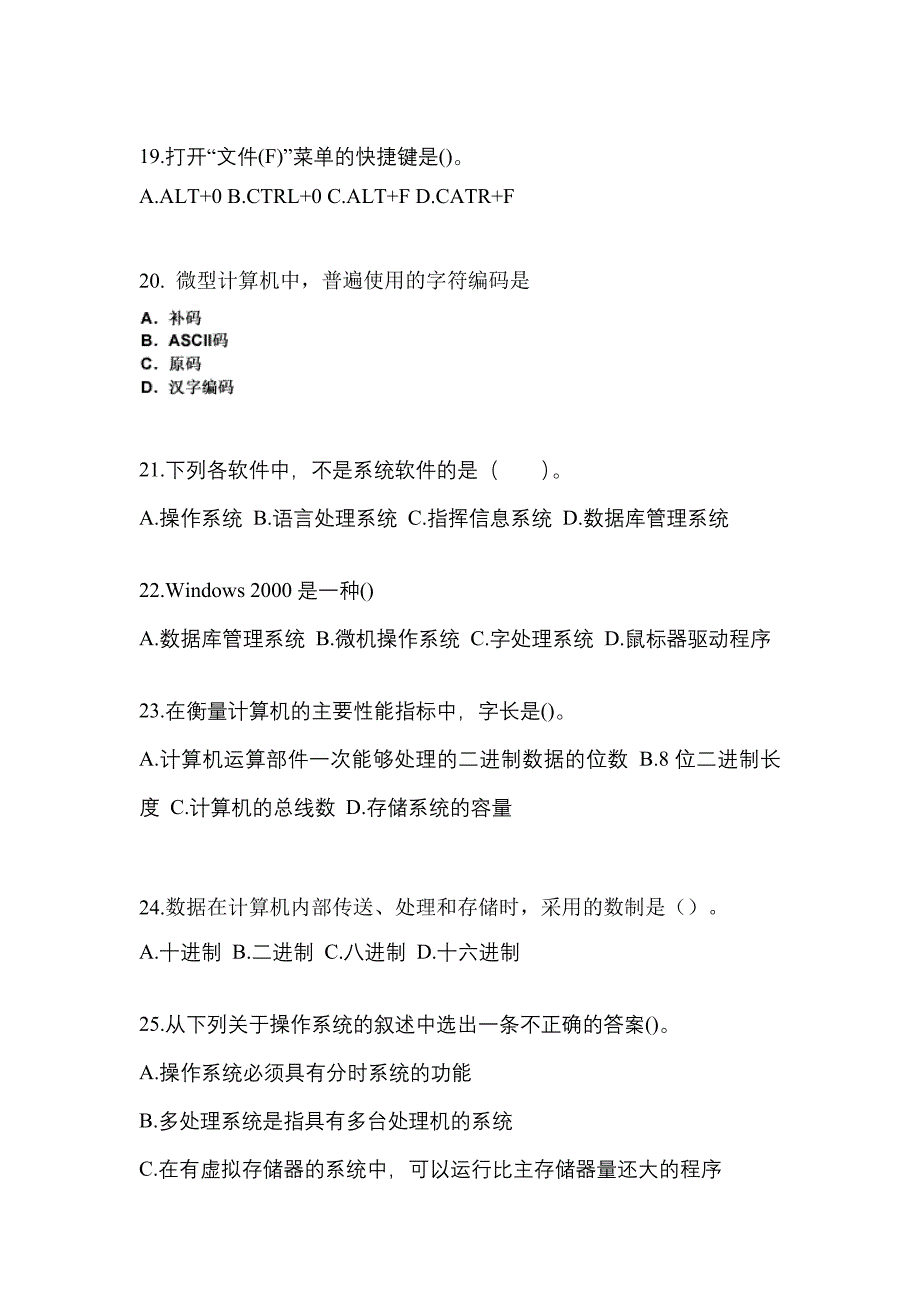 19.打开“文件(F)”菜单的快捷键是()。

A.ALT+0 B.CTRL+0 C.ALT+F D.CATR+F

20. 微型计算机中，普遍使用的字符编码是

A. 补码
B. ASCII码
C. 原码
D. 汉字编码

21.下列各软件中，不是系统软件的是（　　）。

A.操作系统 B.语言处理系统 C.指挥信息系统 D.数据库管理系统

22.Windows 2000 是一种()

A.数据库管理系统 B.微机操作系统 C.字处理系统 D.鼠标器驱动程序

23.在衡量计算机的主要性能指标中，字长是()。

A.计算机运算部件一次能够处理的二进制数据的位数 B.8 位二进制长度 C.计算机的总线数 D.存储系统的容量

24.数据在计算机内部传送、处理和存储时，采用的数制是（）。

A.十进制 B.二进制 C.八进制 D.十六进制

25.从下列关于操作系统的叙述中选出一条不正确的答案()。

A.操作系统必须具有分时系统的功能

B.多处理系统是指具有多台处理机的系统

C.在有虚拟存储器的系统中，可以运行比主存储器量还大的程序